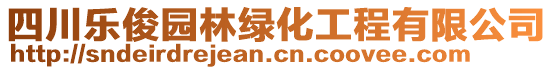 四川乐俊园林绿化工程有限公司
http://sndeirdrejean.cn.coovee.com